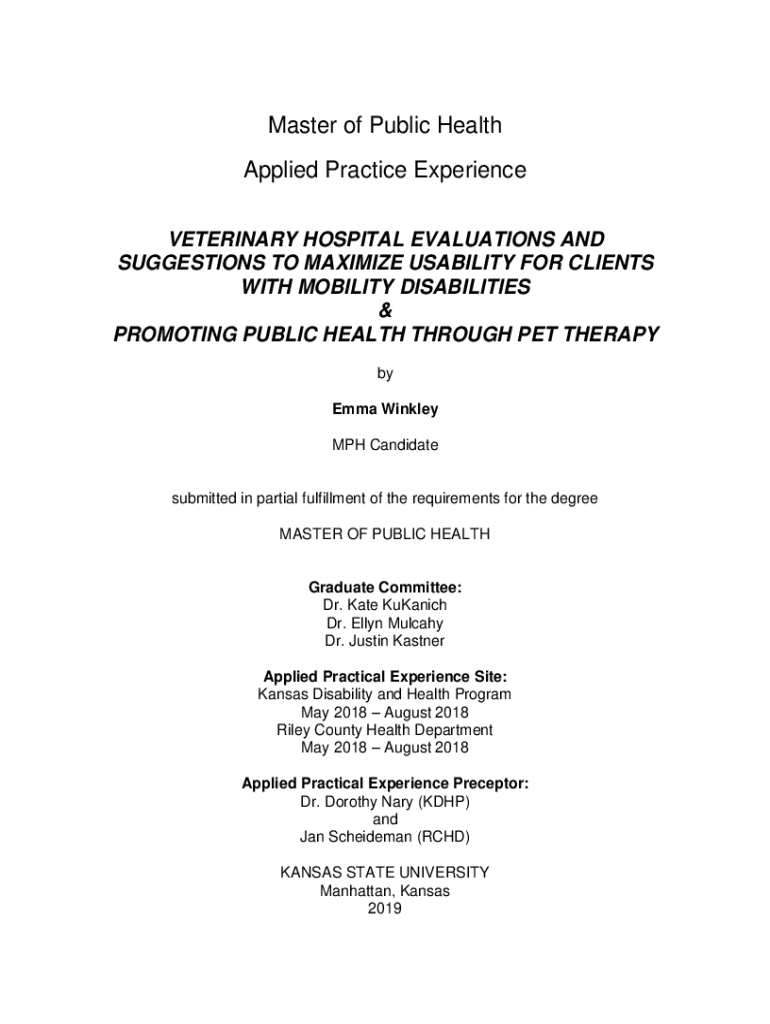 Master of Public Health

Applied Practice Experience

VETERINARY HOSPITAL EVALUATIONS AND SUGGESTIONS TO MAXIMIZE USABILITY FOR CLIENTS WITH MOBILITY DISABILITIES
&
PROMOTING PUBLIC HEALTH THROUGH PET THERAPY

by

Emma Winkley

MPH Candidate

submitted in partial fulfillment of the requirements for the degree

MASTER OF PUBLIC HEALTH

Graduate Committee:
Dr. Kate KuKanich
Dr. Ellyn Mulcahy
Dr. Justin Kastner

Applied Practical Experience Site:
Kansas Disability and Health Program
May 2018 – August 2018
Riley County Health Department
May 2018 – August 2018

Applied Practical Experience Preceptor:
Dr. Dorothy Nary (KDHP)
and
Jan Scheideman (RCHD)

KANSAS STATE UNIVERSITY
Manhattan, Kansas
2019